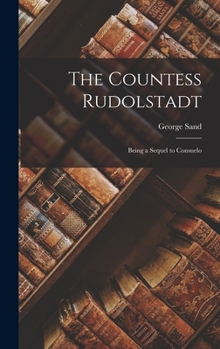 The Countess Rudolstadt

George Sand

Being a Sequel to Consuelo